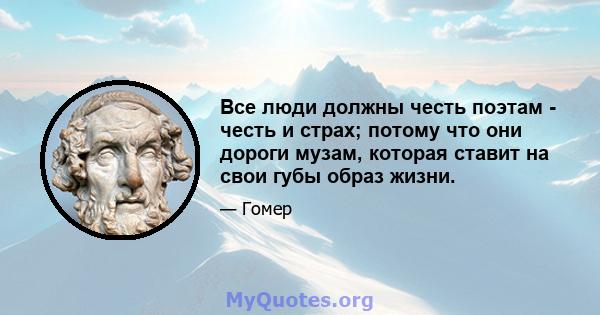 Все люди должны честь поэтам - честь и страх; потому что они дороги музам, которая ставит на свои губы образ жизни.

— Гомер

MyQuotes.org